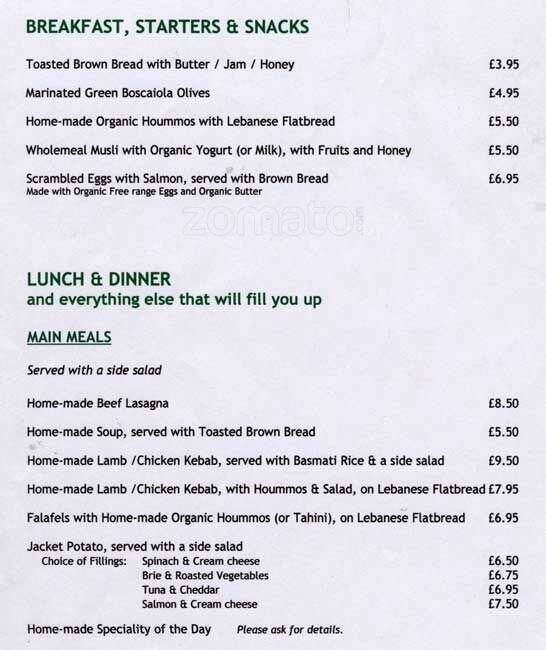 BREAKFAST, STARTERS & SNACKS

Toasted Brown Bread with Butter / Jam / Honey £3.95

Marinated Green Boscaiola Olives £4.95

Home-made Organic Hoummos with Lebanese Flatbread £5.50

Wholemeal Musli with Organic Yogurt (or Milk), with Fruits and Honey £5.50

Scrambled Eggs with Salmon, served with Brown Bread £6.95
Made with Organic Free range Eggs and Organic Butter

zomato

LUNCH & DINNER
and everything else that will fill you up

MAIN MEALS

Served with a side salad

Home-made Beef Lasagna £8.50

Home-made Soup, served with Toasted Brown Bread £5.50

Home-made Lamb /Chicken Kebab, served with Basmati Rice & a side salad £9.50

Home-made Lamb /Chicken Kebab, with Hoummos & Salad, on Lebanese Flatbread £7.95

Falafels with Home-made Organic Hoummos (or Tahini), on Lebanese Flatbread £6.95

Jacket Potato, served with a side salad
Choice of Fillings: Spinach & Cream cheese £6.50
Brie & Roasted Vegetables £6.75
Tuna & Cheddar £6.95
Salmon & Cream cheese £7.50

Home-made Speciality of the Day Please ask for details.